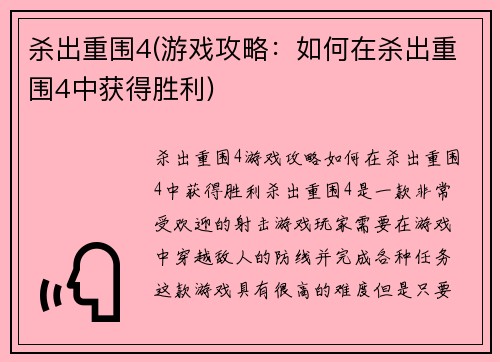 杀出重围4(游戏攻略：如何在杀出重围4中获得胜利)

杀出重围4游戏攻略如何在杀出重围4中获得胜利杀出重围4是一款非常受欢迎的射击游戏玩家需要在游戏中穿越敌人的防线并完成各种任务这款游戏具有很高的难度但是只要